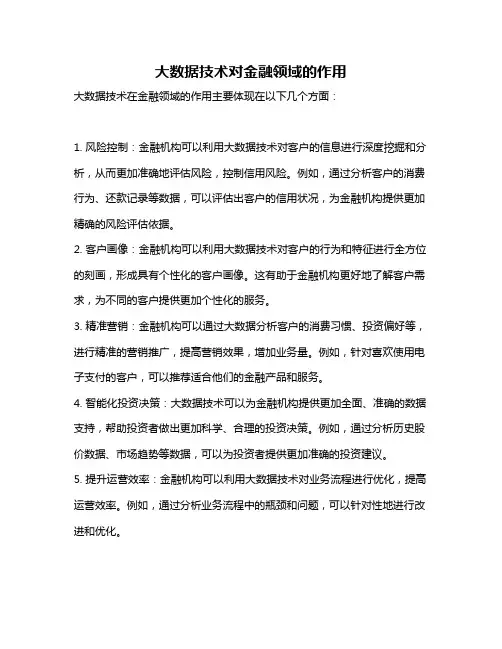 大数据技术对金融领域的作用

大数据技术在金融领域的作用主要体现在以下几个方面：

1. 风险控制：金融机构可以利用大数据技术对客户的信息进行深度挖掘和分析，从而更加准确地评估风险，控制信用风险。例如，通过分析客户的消费行为、还款记录等数据，可以评估出客户的信用状况，为金融机构提供更加精确的风险评估依据。

2. 客户画像：金融机构可以利用大数据技术对客户的行为和特征进行全方位的刻画，形成具有个性化的客户画像。这有助于金融机构更好地了解客户需求，为不同的客户提供更加个性化的服务。

3. 精准营销：金融机构可以通过大数据分析客户的消费习惯、投资偏好等，进行精准的营销推广，提高营销效果，增加业务量。例如，针对喜欢使用电子支付的客户，可以推荐适合他们的金融产品和服务。

4. 智能化投资决策：大数据技术可以为金融机构提供更加全面、准确的数据支持，帮助投资者做出更加科学、合理的投资决策。例如，通过分析历史股价数据、市场趋势等数据，可以为投资者提供更加准确的投资建议。

5. 提升运营效率：金融机构可以利用大数据技术对业务流程进行优化，提高运营效率。例如，通过分析业务流程中的瓶颈和问题，可以针对性地进行改进和优化。